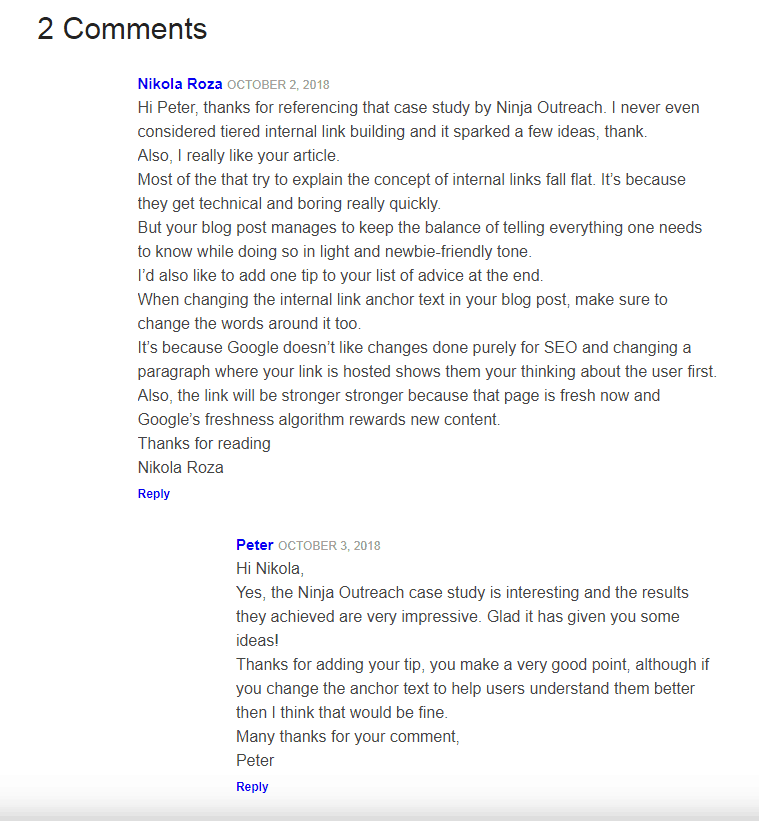 2 Comments

Nikola Roza OCTOBER 2, 2018
Hi Peter, thanks for referencing that case study by Ninja Outreach. I never even considered tiered internal link building and it sparked a few ideas, thank.
Also, I really like your article.
Most of the that try to explain the concept of internal links fall flat. It's because they get technical and boring really quickly.
But your blog post manages to keep the balance of telling everything one needs to know while doing so in light and newbie-friendly tone.
I'd also like to add one tip to your list of advice at the end.
When changing the internal link anchor text in your blog post, make sure to change the words around it too.
It's because Google doesn't like changes done purely for SEO and changing a paragraph where your link is hosted shows them your thinking about the user first.
Also, the link will be stronger stronger because that page is fresh now and Google's freshness algorithm rewards new content.
Thanks for reading
Nikola Roza
Reply

Peter OCTOBER 3, 2018
Hi Nikola,
Yes, the Ninja Outreach case study is interesting and the results they achieved are very impressive. Glad it has given you some ideas!
Thanks for adding your tip, you make a very good point, although if you change the anchor text to help users understand them better then I think that would be fine.
Many thanks for your comment,
Peter
Reply